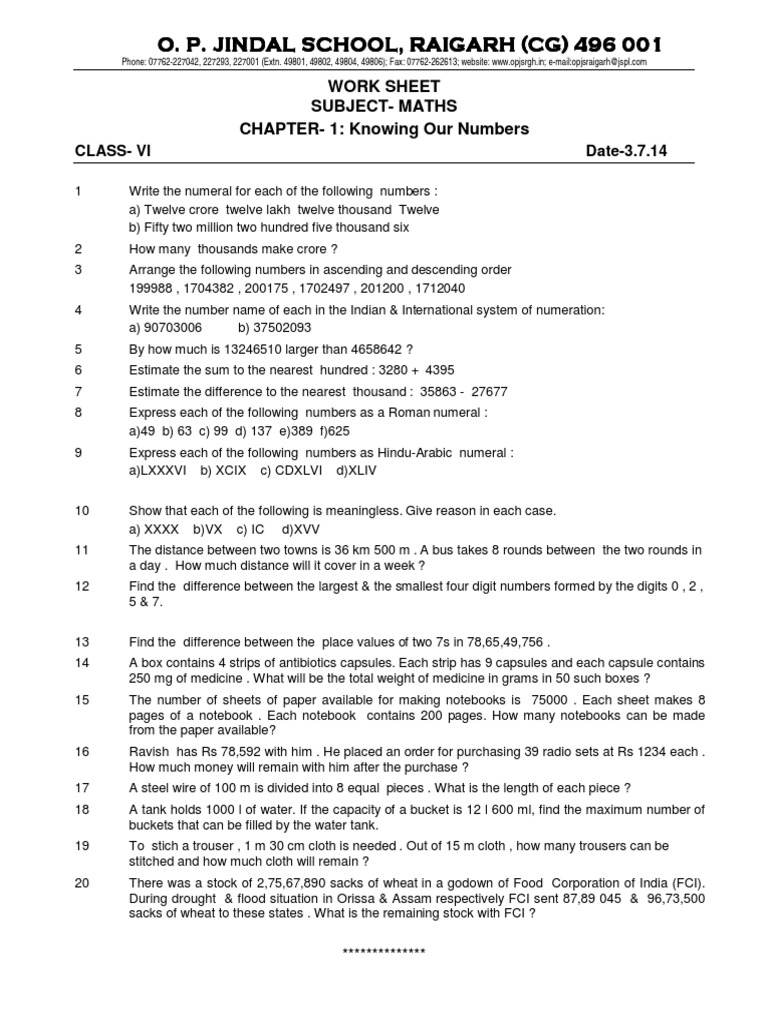 O. P. JINDAL SCHOOL, RAIGARH (CG) 496 001

Phone: 07762-227042, 227293, 227001 (Extn. 49801, 49802, 49804, 49806); Fax: 07762-262613; website: www.opjsrgh.in; e-mail:opjsraigarh@jspl.com

WORK SHEET
SUBJECT- MATHS
CHAPTER- 1: Knowing Our Numbers

CLASS- VI

Date-3.7.14

1 Write the numeral for each of the following numbers :
a) Twelve crore twelve lakh twelve thousand Twelve
b) Fifty two million two hundred five thousand six

2 How many thousands make crore ?

3 Arrange the following numbers in ascending and descending order
199988 , 1704382 , 200175 , 1702497 , 201200 , 1712040

4 Write the number name of each in the Indian & International system of numeration:
a) 90703006 b) 37502093

5 By how much is 13246510 larger than 4658642 ?

6 Estimate the sum to the nearest hundred : 3280 + 4395

7 Estimate the difference to the nearest thousand : 35863 - 27677

8 Express each of the following numbers as a Roman numeral :
a)49 b) 63 c) 99 d) 137 e)389 f)625

9 Express each of the following numbers as Hindu-Arabic numeral :
a)LXXXVI b) XCIX c) CDXLVI d)XLIV

10 Show that each of the following is meaningless. Give reason in each case.
a) XXXX b)VX c) IC d)XVV

11 The distance between two towns is 36 km 500 m . A bus takes 8 rounds between the two rounds in a day . How much distance will it cover in a week ?

12 Find the difference between the largest & the smallest four digit numbers formed by the digits 0 , 2 , 5 & 7.

13 Find the difference between the place values of two 7s in 78,65,49,756 .

14 A box contains 4 strips of antibiotics capsules. Each strip has 9 capsules and each capsule contains 250 mg of medicine . What will be the total weight of medicine in grams in 50 such boxes ?

15 The number of sheets of paper available for making notebooks is 75000 . Each sheet makes 8 pages of a notebook . Each notebook contains 200 pages. How many notebooks can be made from the paper available?

16 Ravish has Rs 78,592 with him . He placed an order for purchasing 39 radio sets at Rs 1234 each . How much money will remain with him after the purchase ?

17 A steel wire of 100 m is divided into 8 equal pieces . What is the length of each piece ?

18 A tank holds 1000 l of water. If the capacity of a bucket is 12 l 600 ml, find the maximum number of buckets that can be filled by the water tank.

19 To stich a trouser , 1 m 30 cm cloth is needed . Out of 15 m cloth , how many trousers can be stitched and how much cloth will remain ?

20 There was a stock of 2,75,67,890 sacks of wheat in a godown of Food Corporation of India (FCI). During drought & flood situation in Orissa & Assam respectively FCI sent 87,89 045 & 96,73,500 sacks of wheat to these states . What is the remaining stock with FCI ?

**************